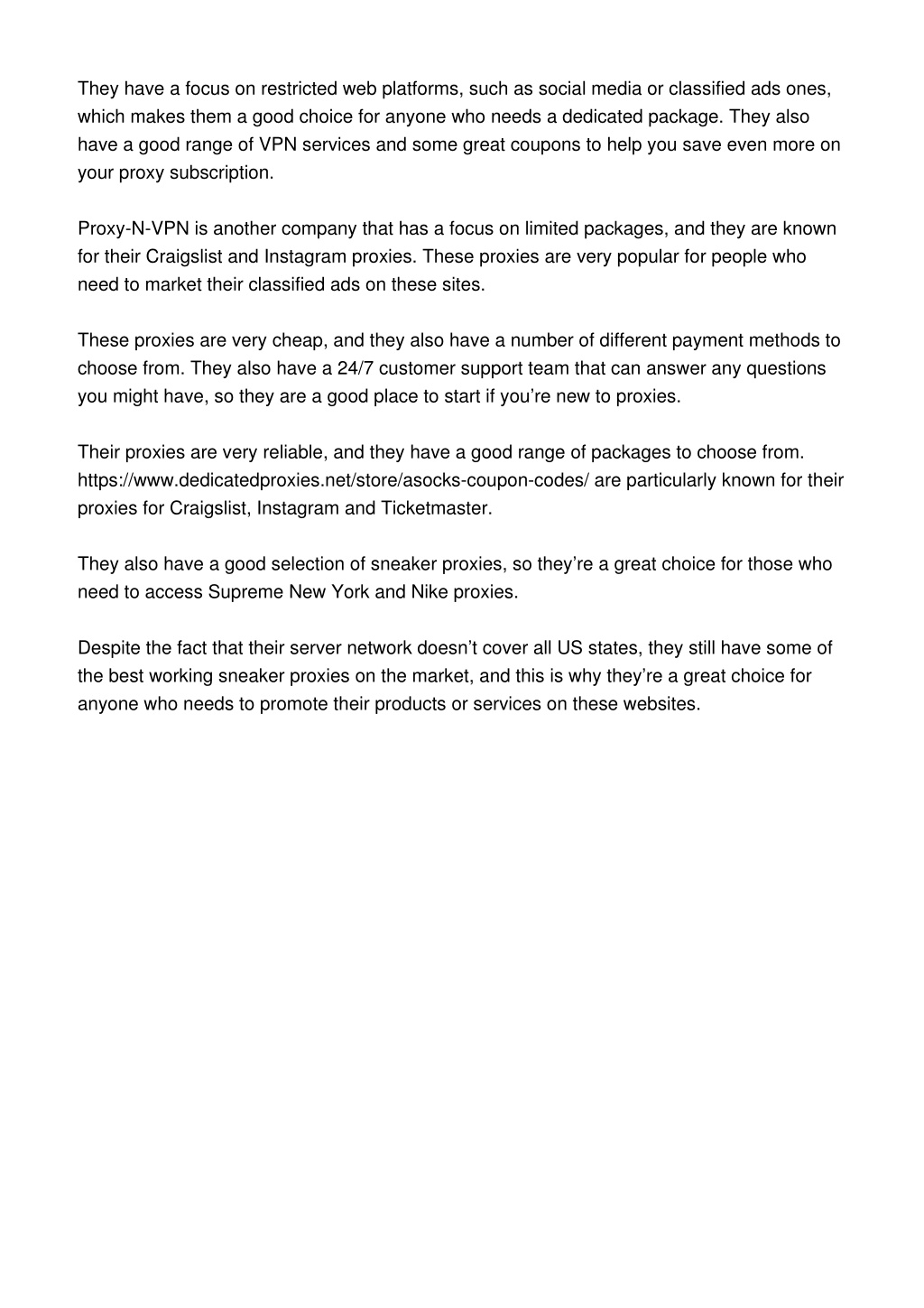 They have a focus on restricted web platforms, such as social media or classified ads ones, which makes them a good choice for anyone who needs a dedicated package. They also have a good range of VPN services and some great coupons to help you save even more on your proxy subscription.

Proxy-N-VPN is another company that has a focus on limited packages, and they are known for their Craigslist and Instagram proxies. These proxies are very popular for people who need to market their classified ads on these sites.

These proxies are very cheap, and they also have a number of different payment methods to choose from. They also have a 24/7 customer support team that can answer any questions you might have, so they are a good place to start if you’re new to proxies.

Their proxies are very reliable, and they have a good range of packages to choose from. https://www.dedicatedproxies.net/store/asocks-coupon-codes/ are particularly known for their proxies for Craigslist, Instagram and Ticketmaster.

They also have a good selection of sneaker proxies, so they’re a great choice for those who need to access Supreme New York and Nike proxies.

Despite the fact that their server network doesn’t cover all US states, they still have some of the best working sneaker proxies on the market, and this is why they’re a great choice for anyone who needs to promote their products or services on these websites.